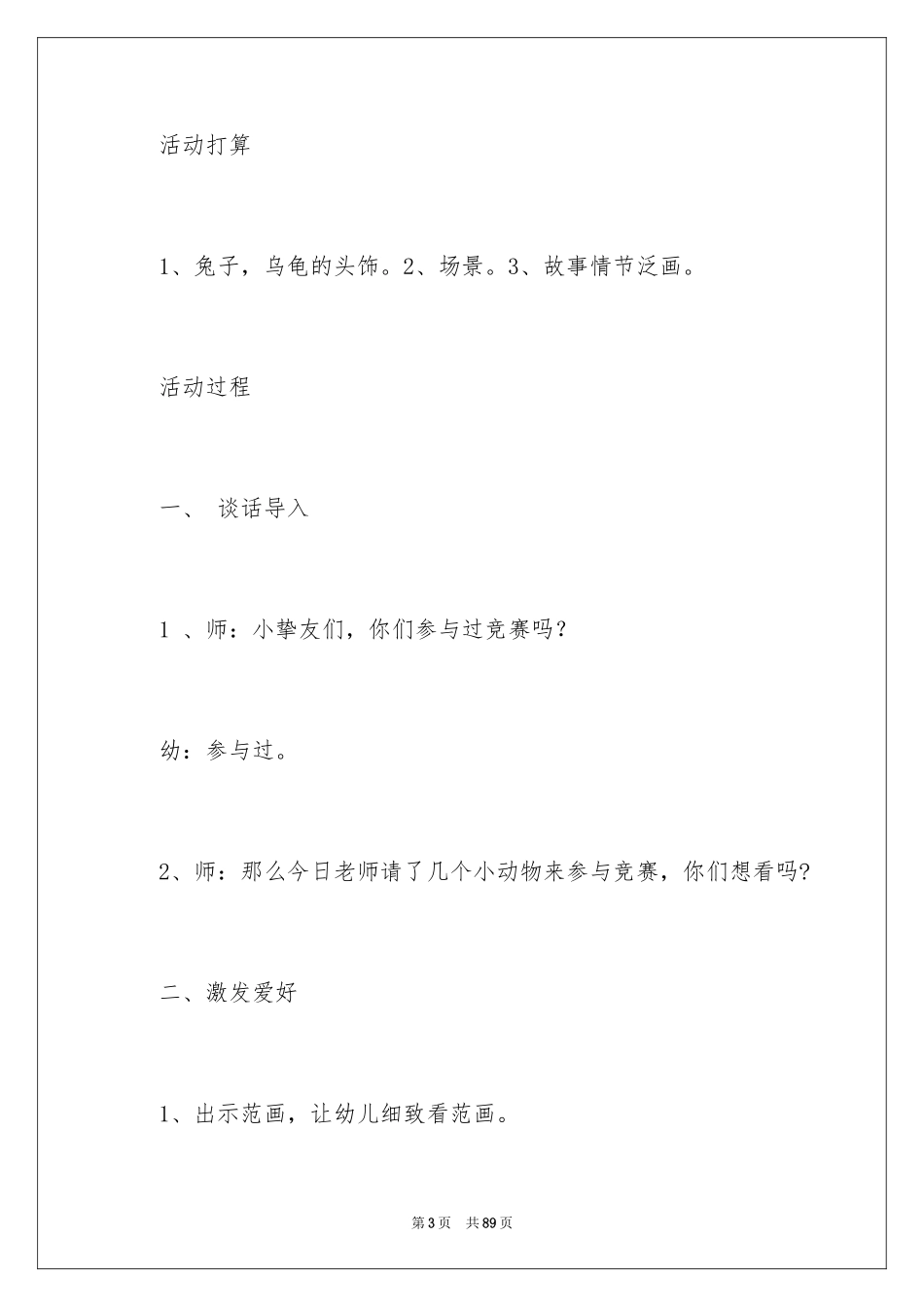 活动打算

1、兔子，乌龟的头饰。2、场景。3、故事情节泛画。

活动过程

一、 谈话导入

1 、师：小挚友们，你们参与过竞赛吗？

幼：参与过。

2、师：那么今日老师请了几个小动物来参与竞赛，你们想看吗？

二、激发爱好

1、出示范画，让幼儿细致看范画。

第3页 共89页